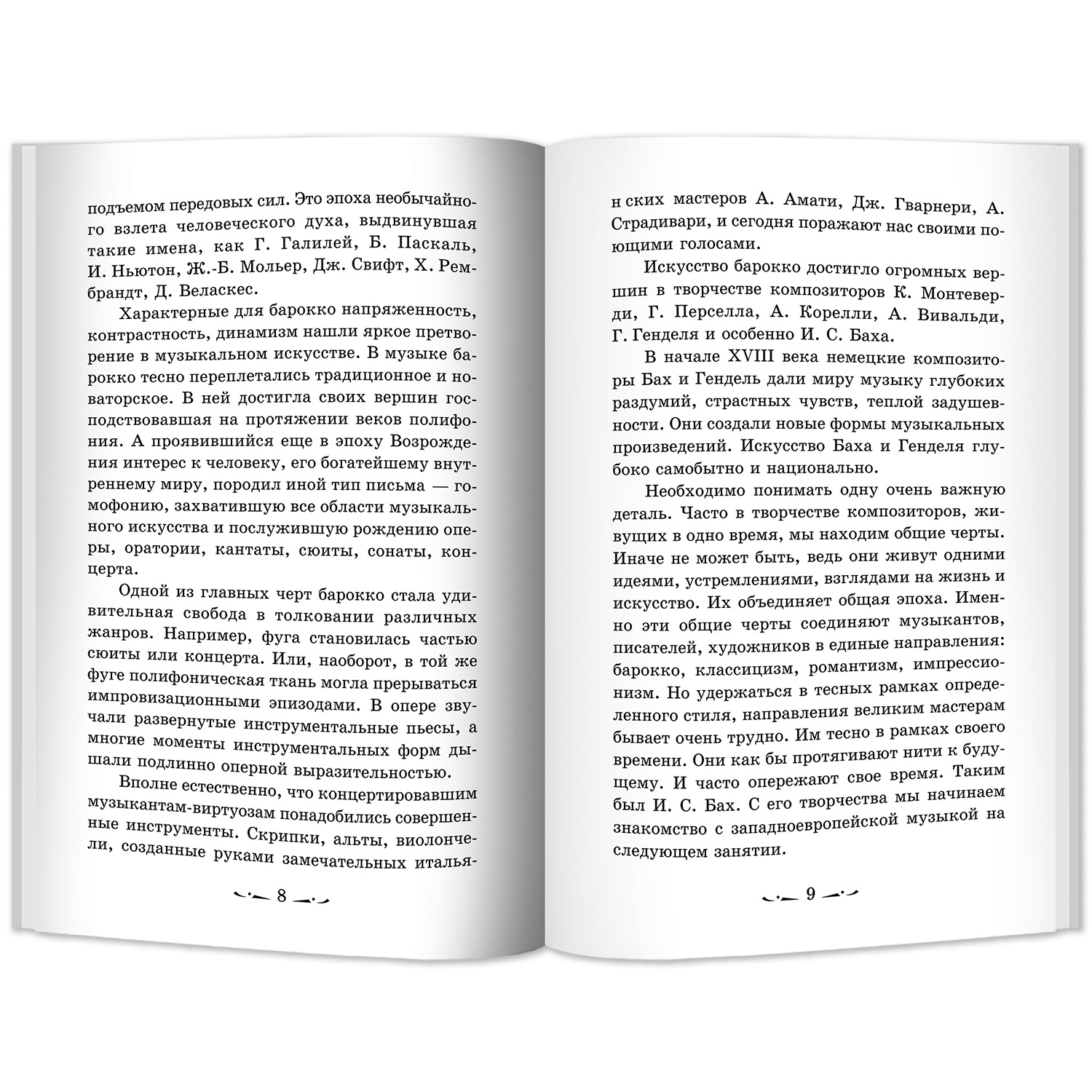 подъемом передовых сил. Это эпоха необычайного взлета человеческого духа, выдвинувшая такие имена, как Г. Галилей, Б. Паскаль, И. Ньютон, Ж.-Б. Мольер, Дж. Свифт, Х. Рембрандт, Д. Веласкес.

Характерные для барокко напряженность, контрастность, динамизм нашли яркое претворение в музыкальном искусстве. В музыке барокко тесно переплетались традиционное и новаторское. В ней достигла своих вершин господствовавшая на протяжении веков полифония. А проявившийся еще в эпоху Возрождения интерес к человеку, его богатейшему внутреннему миру, породил иной тип письма — гомофонию, захватившую все области музыкального искусства и послужившую рождению оперы, оратории, кантаты, сюиты, сонаты, концерта.

Одной из главных черт барокко стала удивительная свобода в толковании различных жанров. Например, фуга становилась частью сюиты или концерта. Или, наоборот, в той же фуге полифоническая ткань могла прерываться импровизационными эпизодами. В опере звучали развернутые инструментальные пьесы, а многие моменты инструментальных форм дышали подлинно оперной выразительностью.

Вполне естественно, что концертировавшим музыкантам-виртуозам понадобились совершенные инструменты. Скрипки, альты, виолончели, созданные руками замечательных италья-

8

н ских мастеров А. Амати, Дж. Гварнери, А. Страдивари, и сегодня поражают нас своими поющими голосами.

Искусство барокко достигло огромных вершин в творчестве композиторов К. Монтеверди, Г. Перселла, А. Корелли, А. Вивальди, Г. Генделя и особенно И. С. Баха.

В начале XVIII века немецкие композиторы Бах и Гендель дали миру музыку глубоких раздумий, страстных чувств, теплой задушевности. Они создали новые формы музыкальных произведений. Искусство Баха и Генделя глубоко самобытно и национально.

Необходимо понимать одну очень важную деталь. Часто в творчестве композиторов, живущих в одно время, мы находим общие черты. Иначе не может быть, ведь они живут одними идеями, устремлениями, взглядами на жизнь и искусство. Их объединяет общая эпоха. Именно эти общие черты соединяют музыкантов, писателей, художников в единые направления: барокко, классицизм, романтизм, импрессионизм. Но удержаться в тесных рамках определенного стиля, направления великим мастерам бывает очень трудно. Им тесно в рамках своего времени. Они как бы протягивают нити к будущему. И часто опережают свое время. Таким был И. С. Бах. С его творчества мы начинаем знакомство с западноевропейской музыкой на следующем занятии.

9